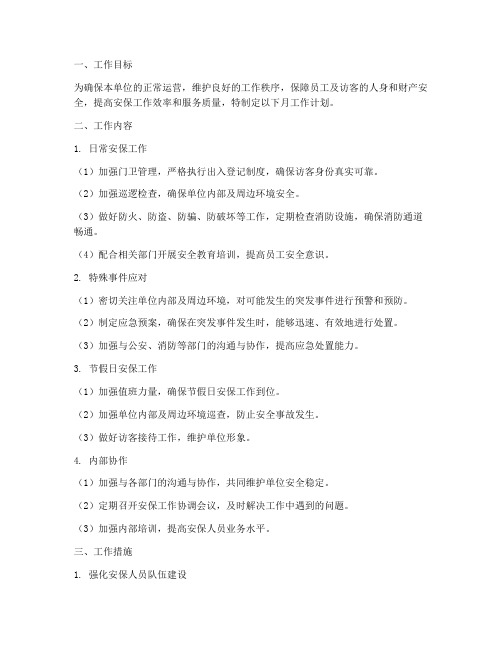 一、工作目标

为确保本单位的正常运营，维护良好的工作秩序，保障员工及访客的人身和财产安全，提高安保工作效率和服务质量，特制定以下月工作计划。

二、工作内容

1. 日常安保工作

（1）加强门卫管理，严格执行出入登记制度，确保访客身份真实可靠。

（2）加强巡逻检查，确保单位内部及周边环境安全。

（3）做好防火、防盗、防骗、防破坏等工作，定期检查消防设施，确保消防通道畅通。

（4）配合相关部门开展安全教育培训，提高员工安全意识。

2. 特殊事件应对

（1）密切关注单位内部及周边环境，对可能发生的突发事件进行预警和预防。

（2）制定应急预案，确保在突发事件发生时，能够迅速、有效地进行处置。

（3）加强与公安、消防等部门的沟通与协作，提高应急处置能力。

3. 节假日安保工作

（1）加强值班力量，确保节假日安保工作到位。

（2）加强单位内部及周边环境巡查，防止安全事故发生。

（3）做好访客接待工作，维护单位形象。

4. 内部协作

（1）加强与各部门的沟通与协作，共同维护单位安全稳定。

（2）定期召开安保工作协调会议，及时解决工作中遇到的问题。

（3）加强内部培训，提高安保人员业务水平。

三、工作措施

1. 强化安保人员队伍建设